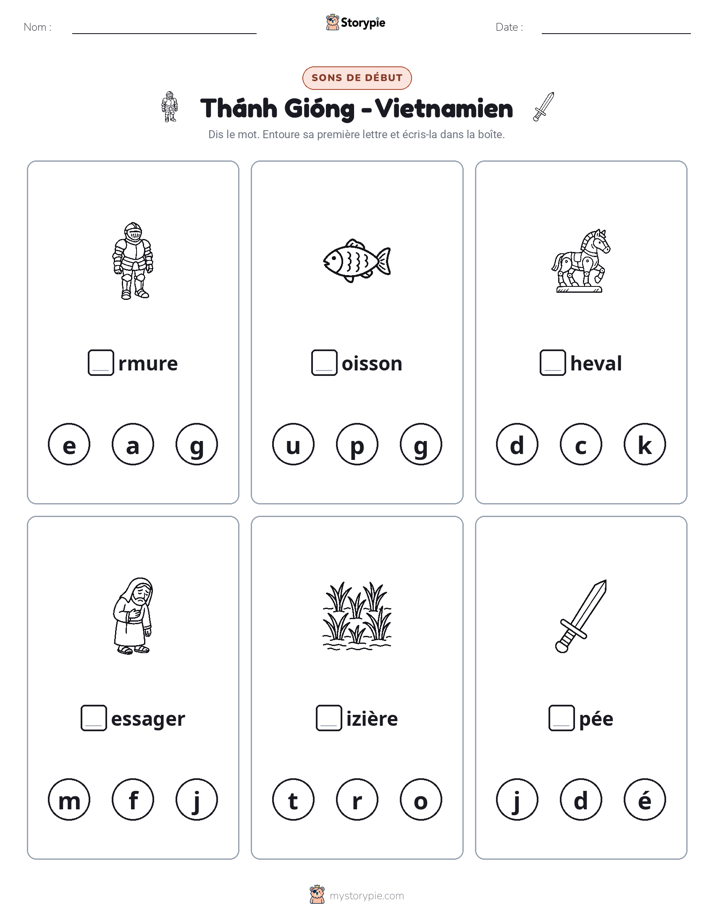 Nom : ____ Storypie Date : ____

SONS DE DÉBUT

Thánh Gióng - Vietnamien

Dis le mot. Entoure sa première lettre et écris-la dans la boîte.

☐rmure

e a g

☐oisson

u p g

☐heval

d c k

☐essager

m f j

☐izière

t r o

☐pée

j d é

mystorypie.com